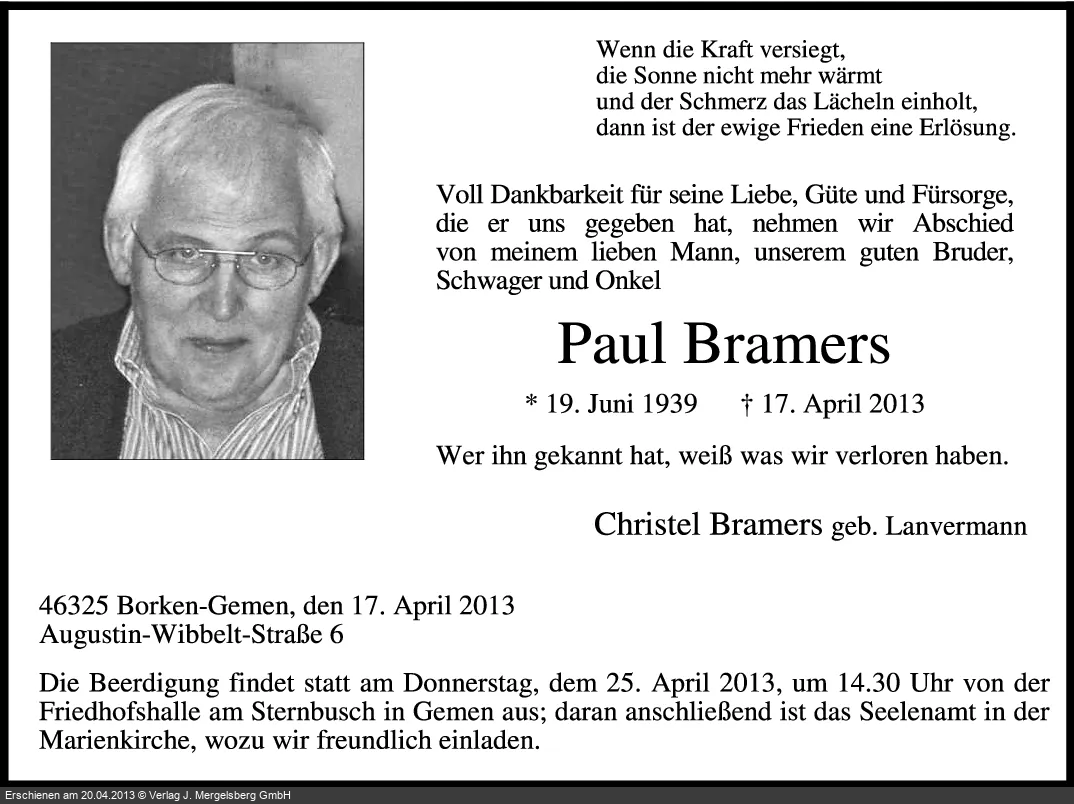 Wenn die Kraft versiegt,
die Sonne nicht mehr wärmt
und der Schmerz das Lächeln einholt,
dann ist der ewige Frieden eine Erlösung.

Voll Dankbarkeit für seine Liebe, Güte und Fürsorge, die er uns gegeben hat, nehmen wir Abschied von meinem lieben Mann, unserem guten Bruder, Schwager und Onkel

Paul Bramers

* 19. Juni 1939 † 17. April 2013

Wer ihn gekannt hat, weiß was wir verloren haben.

Christel Bramers geb. Lanvermann

46325 Borken-Gemen, den 17. April 2013
Augustin-Wibbelt-Straße 6

Die Beerdigung findet statt am Donnerstag, dem 25. April 2013, um 14.30 Uhr von der Friedhofshalle am Sternbusch in Gemen aus; daran anschließend ist das Seelenamt in der Marienkirche, wozu wir freundlich einladen.

Erschienen am 20.04.2013 © Verlag J. Mergelsberg GmbH